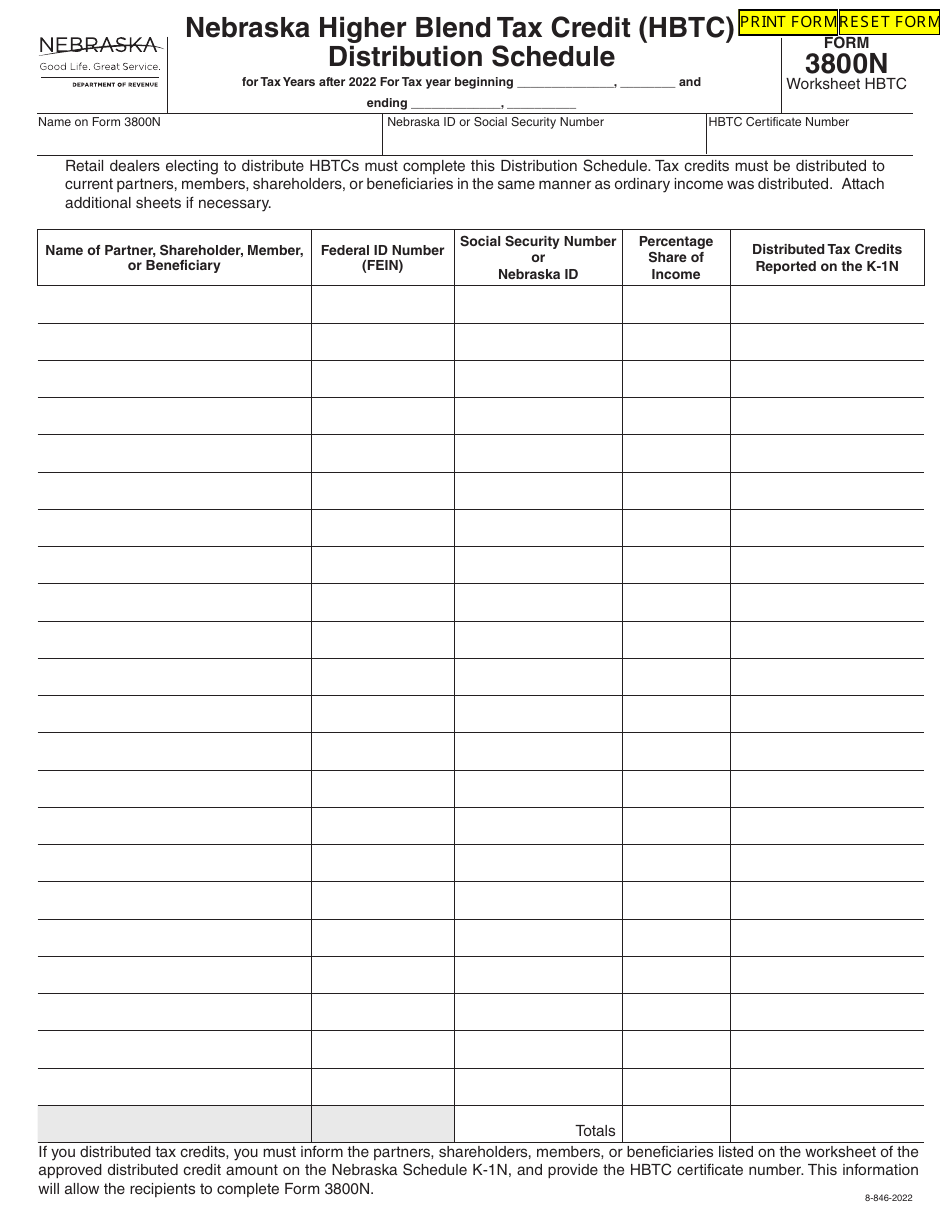 NEBRASKA
Good Life. Great Service.
DEPARTMENT OF REVENUE

Nebraska Higher Blend Tax Credit (HBTC) Distribution Schedule

for Tax Years after 2022 For Tax year beginning ____, ____ and ending ____, ____

PRINT FORM RESET FORM

FORM
3800N
Worksheet HBTC

Name on Form 3800N

Nebraska ID or Social Security Number

HBTC Certificate Number

Retail dealers electing to distribute HBTCs must complete this Distribution Schedule. Tax credits must be distributed to current partners, members, shareholders, or beneficiaries in the same manner as ordinary income was distributed. Attach additional sheets if necessary.

| Name of Partner, Shareholder, Member, or Beneficiary | Federal ID Number (FEIN) | Social Security Number or Nebraska ID | Percentage Share of Income | Distributed Tax Credits Reported on the K-1N |
|---|---|---|---|---|
| | | | | |
| | | | | |
| | | | | |
| | | | | |
| | | | | |
| | | | | |
| | | | | |
| | | | | |
| | | | | |
| | | | | |
| | | | | |
| | | | | |
| | | | | |
| | | | | |
| | | | | |
| | | | | |
| | | | | |
| | | | | |
| | | | | |
| | | | | |
| | | | | |
| | | | | |
| | | Totals | | |

If you distributed tax credits, you must inform the partners, shareholders, members, or beneficiaries listed on the worksheet of the approved distributed credit amount on the Nebraska Schedule K-1N, and provide the HBTC certificate number. This information will allow the recipients to complete Form 3800N.

8-846-2022